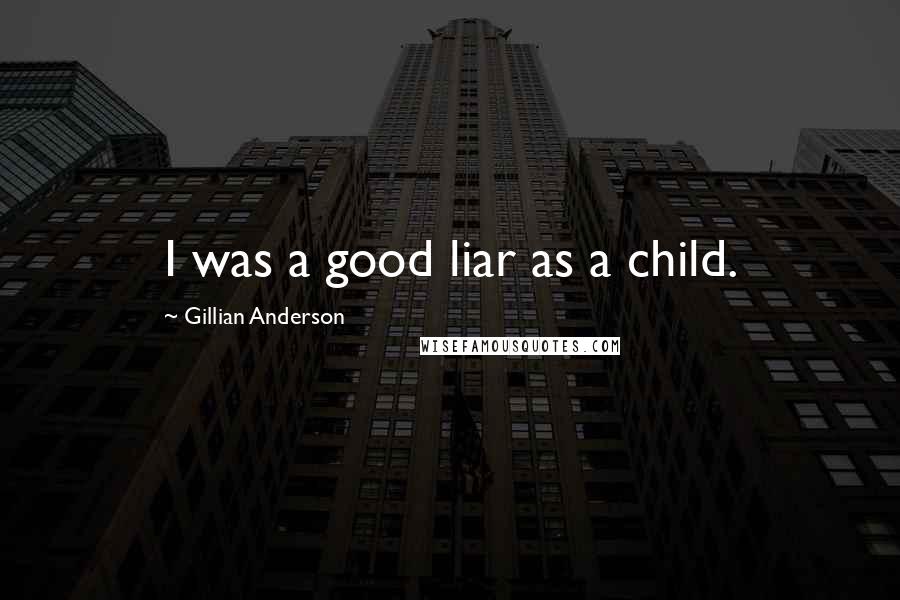 I was a good liar as a child.

~ Gillian Anderson

WISEFAMOUSQUOTES.COM